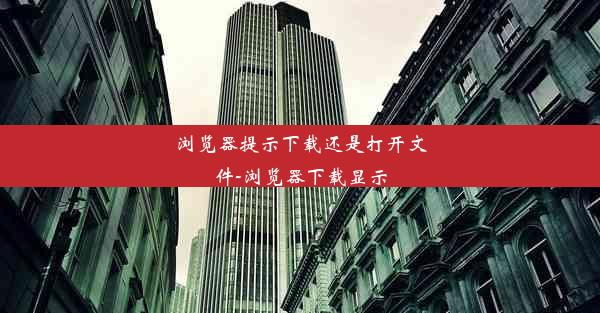 浏览器提示下载还是打开文件-浏览器下载显示